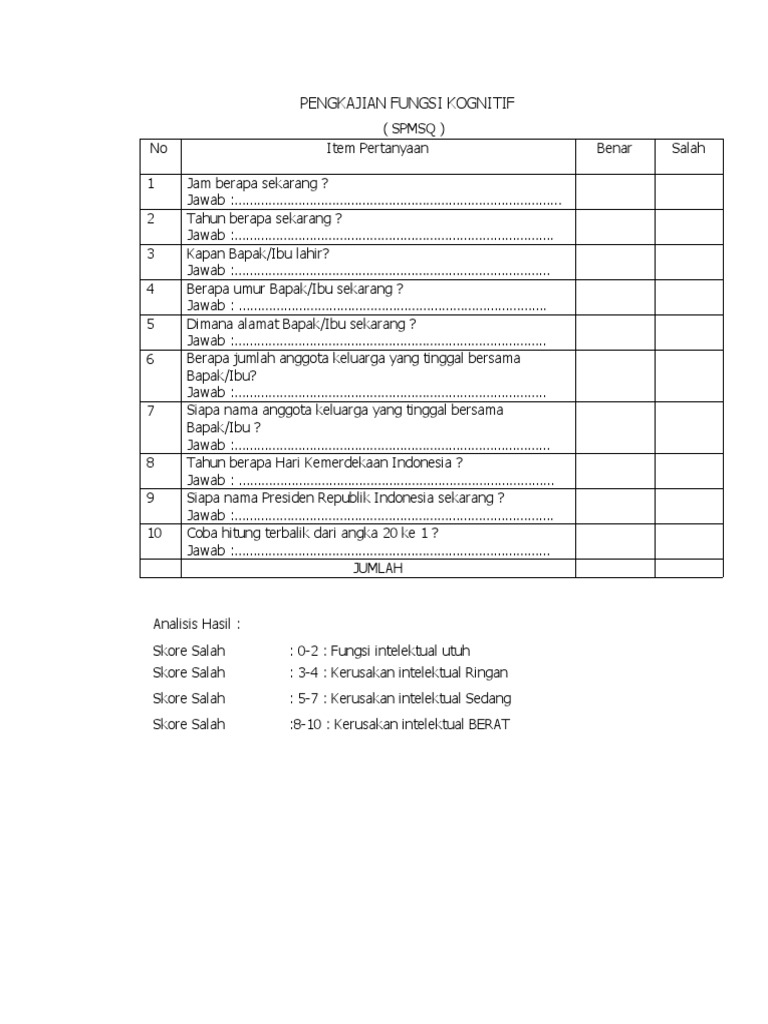 PENGKAJIAN FUNGSI KOGNITIF

( SPMSQ )

| No | Item Pertanyaan | Benar | Salah |
|---|---|---|---|
| 1 | Jam berapa sekarang ? Jawab : | | |
| 2 | Tahun berapa sekarang ? Jawab : | | |
| 3 | Kapan Bapak/Ibu lahir? Jawab : | | |
| 4 | Berapa umur Bapak/Ibu sekarang ? Jawab : | | |
| 5 | Dimana alamat Bapak/Ibu sekarang ? Jawab : | | |
| 6 | Berapa jumlah anggota keluarga yang tinggal bersama Bapak/Ibu? Jawab : | | |
| 7 | Siapa nama anggota keluarga yang tinggal bersama Bapak/Ibu ? Jawab : | | |
| 8 | Tahun berapa Hari Kemerdekaan Indonesia ? Jawab : | | |
| 9 | Siapa nama Presiden Republik Indonesia sekarang ? Jawab : | | |
| 10 | Coba hitung terbalik dari angka 20 ke 1 ? Jawab : | | |
| | JUMLAH | | |

Analisis Hasil :

Skore Salah : 0-2 : Fungsi intelektual utuh

Skore Salah : 3-4 : Kerusakan intelektual Ringan

Skore Salah : 5-7 : Kerusakan intelektual Sedang

Skore Salah :8-10 : Kerusakan intelektual BERAT